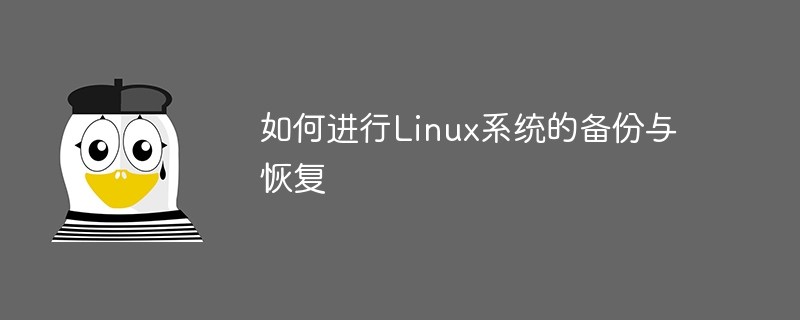 如何进行Linux系统的备份与恢复